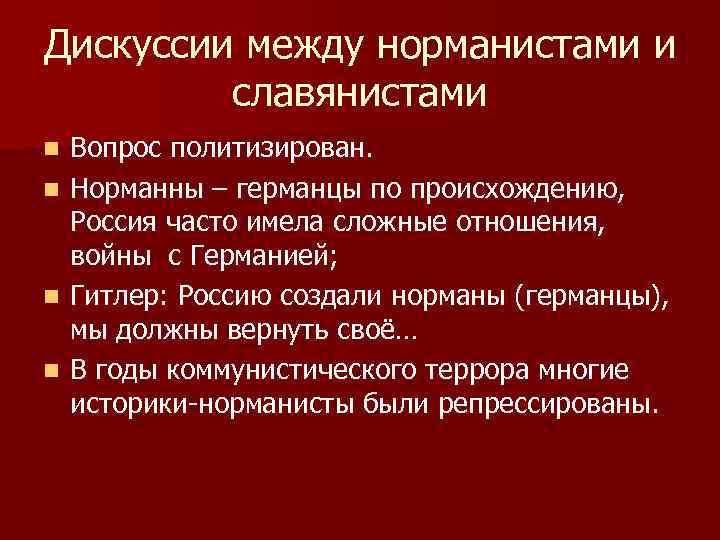 Дискуссии между норманистами и славянистами

Вопрос политизирован.

Норманны – германцы по происхождению, Россия часто имела сложные отношения, войны с Германией;

Гитлер: Россию создали норманы (германцы), мы должны вернуть своё…

В годы коммунистического террора многие историки-норманисты были репрессированы.